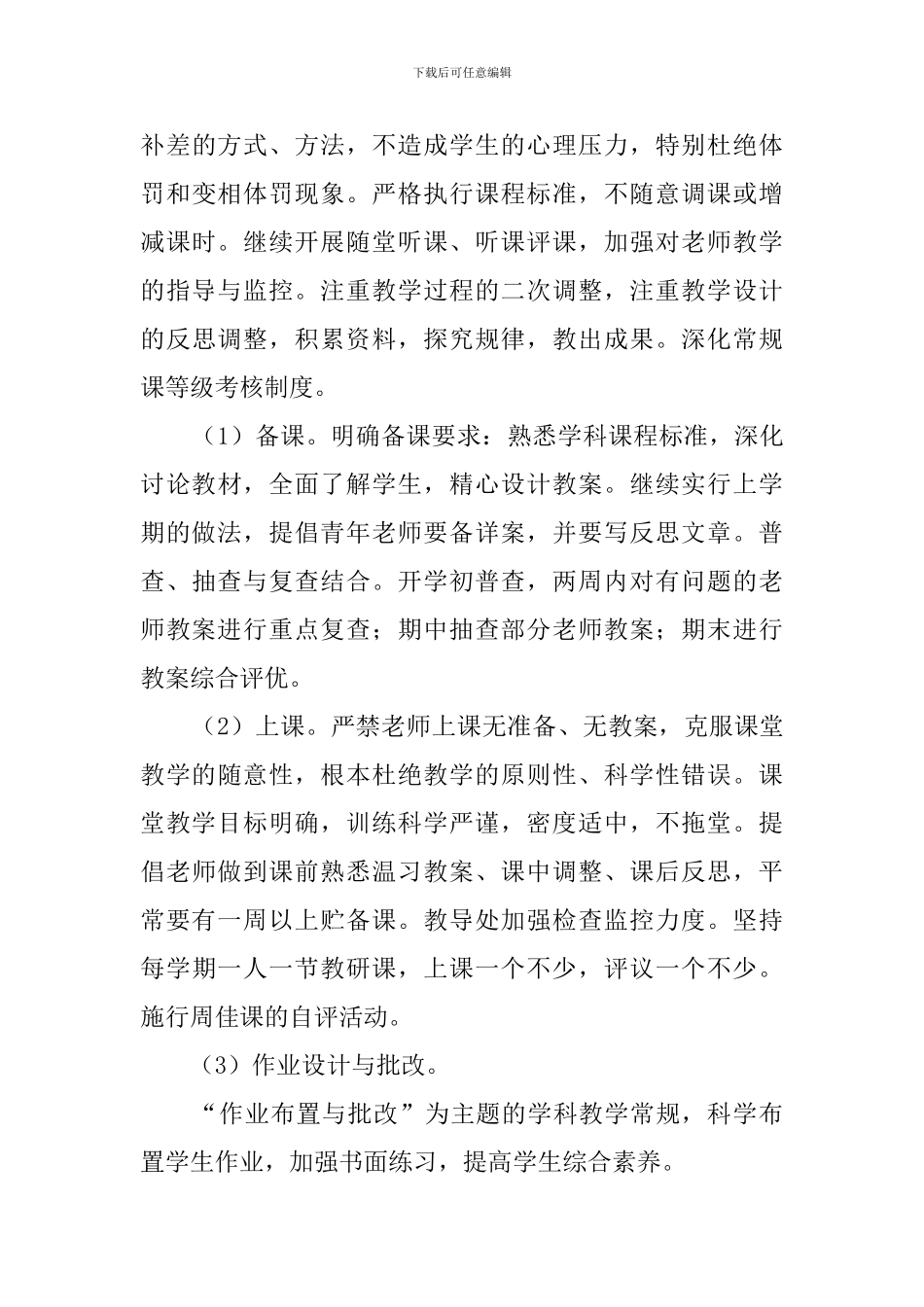 下载后可任意编辑

补差的方式、方法，不造成学生的心理压力，特别杜绝体罚和变相体罚现象。严格执行课程标准，不随意调课或增减课时。继续开展随堂听课、听课评课，加强对老师教学的指导与监控。注重教学过程的二次调整，注重教学设计的反思调整，积累资料，探究规律，教出成果。深化常规课等级考核制度。

（1）备课。明确备课要求：熟悉学科课程标准，深化讨论教材，全面了解学生，精心设计教案。继续实行上学期的做法，提倡青年老师要备详案，并要写反思文章。普查、抽查与复查结合。开学初普查，两周内对有问题的老师教案进行重点复查；期中抽查部分老师教案；期末进行教案综合评优。

（2）上课。严禁老师上课无准备、无教案，克服课堂教学的随意性，根本杜绝教学的原则性、科学性错误。课堂教学目标明确，训练科学严谨，密度适中，不拖堂。提倡老师做到课前熟悉温习教案、课中调整、课后反思，平常要有一周以上贮备课。教导处加强检查监控力度。坚持每学期一人一节教研课，上课一个不少，评议一个不少。施行周佳课的自评活动。

（3）作业设计与批改。

“作业布置与批改”为主题的学科教学常规，科学布置学生作业，加强书面练习，提高学生综合素养。